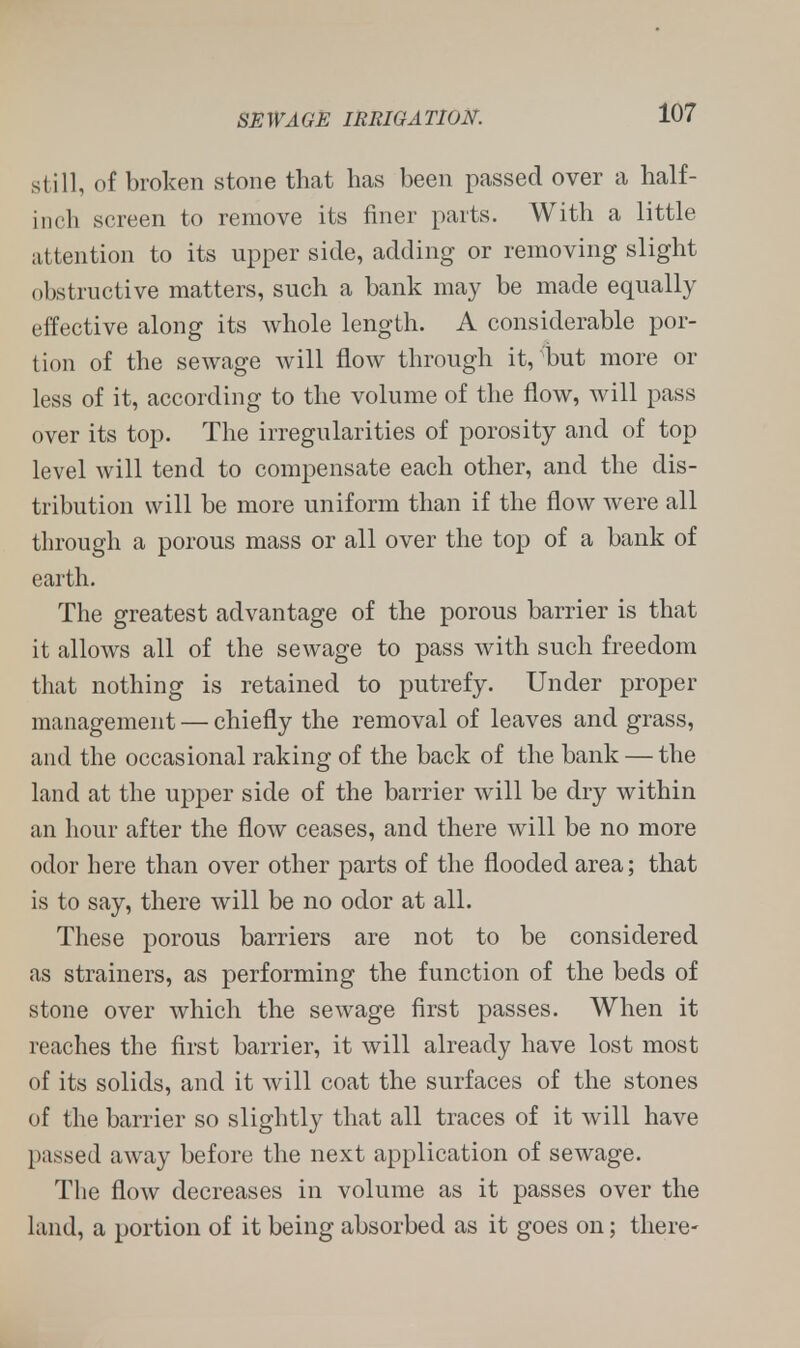 SEWAGE IRRIGATION. 107

still, of broken stone that has been passed over a half-inch screen to remove its finer parts. With a little attention to its upper side, adding or removing slight obstructive matters, such a bank may be made equally effective along its whole length. A considerable portion of the sewage will flow through it, but more or less of it, according to the volume of the flow, will pass over its top. The irregularities of porosity and of top level will tend to compensate each other, and the distribution will be more uniform than if the flow were all through a porous mass or all over the top of a bank of earth.

The greatest advantage of the porous barrier is that it allows all of the sewage to pass with such freedom that nothing is retained to putrefy. Under proper management — chiefly the removal of leaves and grass, and the occasional raking of the back of the bank — the land at the upper side of the barrier will be dry within an hour after the flow ceases, and there will be no more odor here than over other parts of the flooded area; that is to say, there will be no odor at all.

These porous barriers are not to be considered as strainers, as performing the function of the beds of stone over which the sewage first passes. When it reaches the first barrier, it will already have lost most of its solids, and it will coat the surfaces of the stones of the barrier so slightly that all traces of it will have passed away before the next application of sewage.

The flow decreases in volume as it passes over the land, a portion of it being absorbed as it goes on; there-